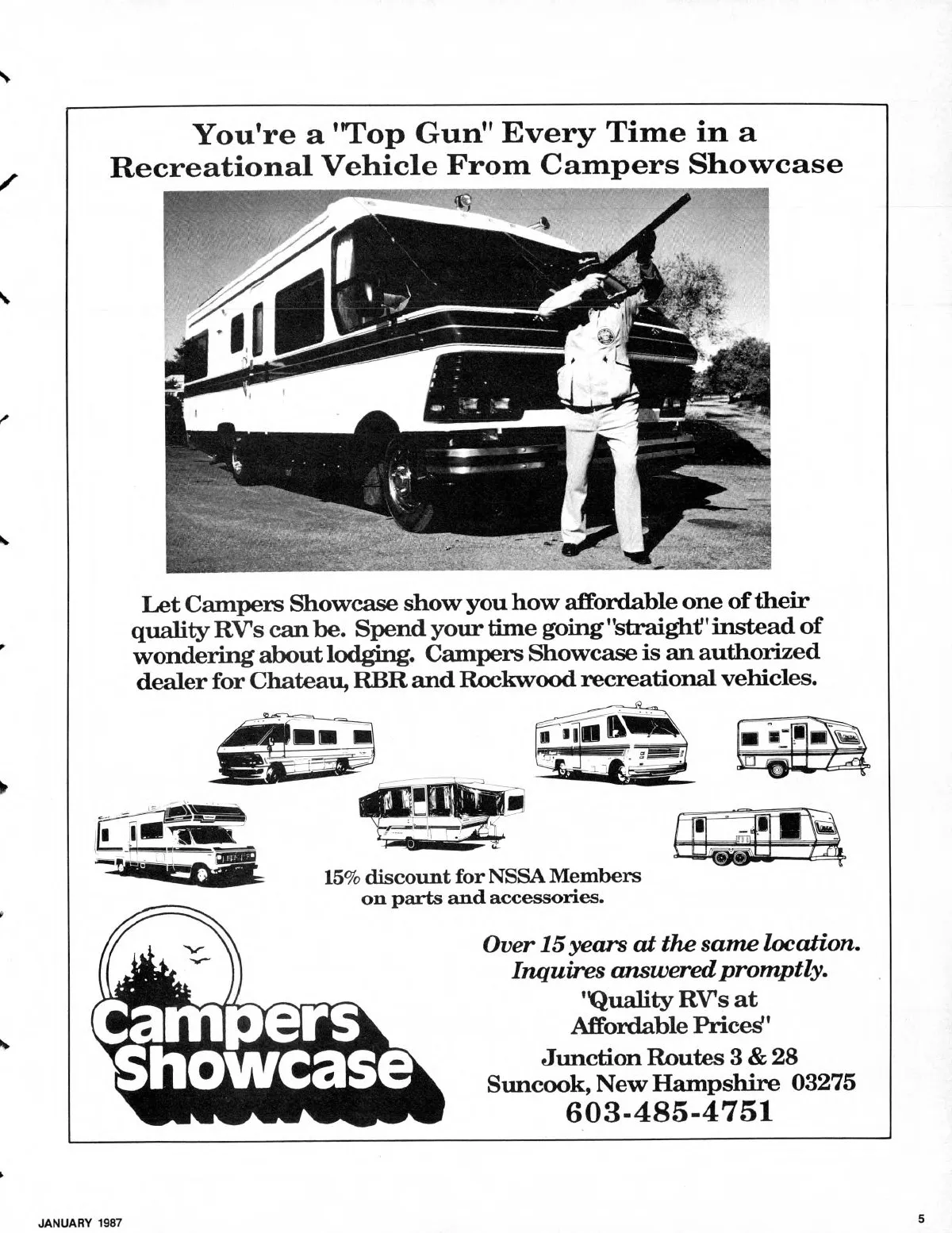 You're a "Top Gun" Every Time in a Recreational Vehicle From Campers Showcase

Let Campers Showcase show you how affordable one of their quality RV's can be. Spend your time going "straight" instead of wondering about lodging. Campers Showcase is an authorized dealer for Chateau, RBR and Rockwood recreational vehicles.

15% discount for NSSA Members on parts and accessories.

Campers Showcase

Over 15 years at the same location. Inquires answered promptly.
"Quality RV's at Affordable Prices"
Junction Routes 3 & 28
Suncook, New Hampshire 03275
603-485-4751

JANUARY 1987

5